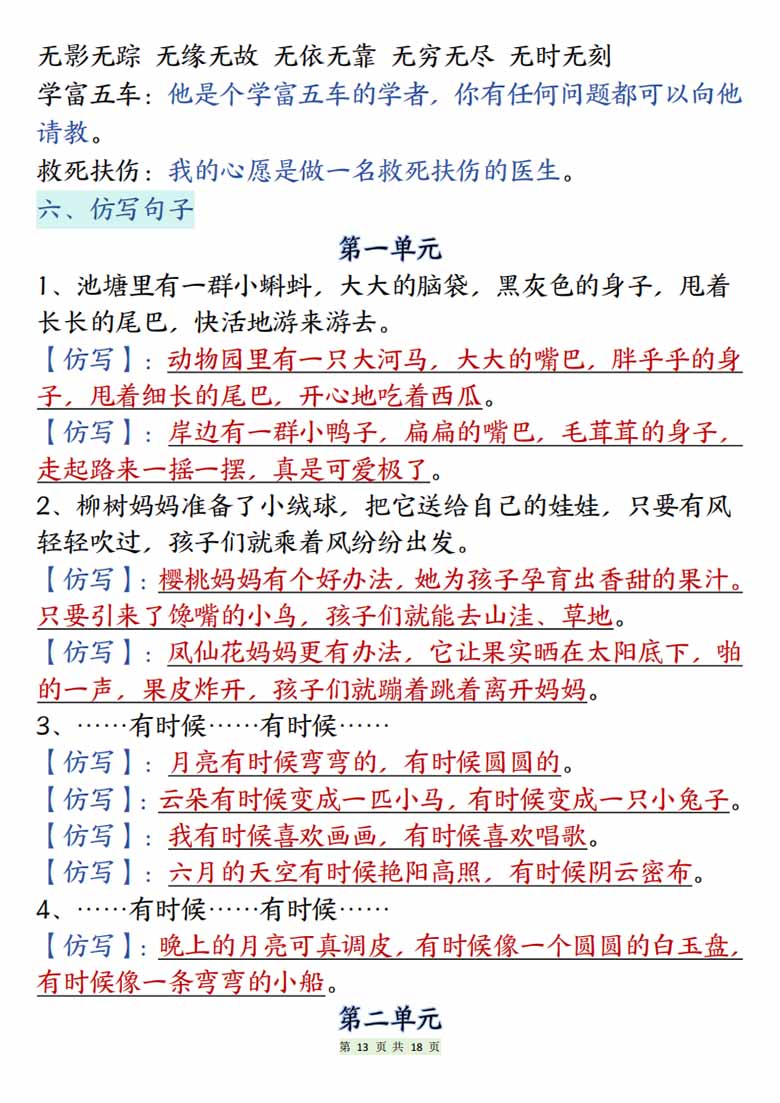 无影无踪 无缘无故 无依无靠 无穷无尽 无时无刻

学富五车：他是个学富五车的学者，你有任何问题都可以向他请教。

救死扶伤：我的心愿是做一名救死扶伤的医生。

六、仿写句子

第一单元

1、池塘里有一群小蝌蚪，大大的脑袋，黑灰色的身子，甩着长长的尾巴，快活地游来游去。

【仿写】：动物园里有一只大河马，大大的嘴巴，胖乎乎的身子，甩着细长的尾巴，开心地吃着西瓜。

【仿写】：岸边有一群小鸭子，扁扁的嘴巴，毛茸茸的身子，走起路来一摇一摆，真是可爱极了。

2、柳树妈妈准备了小绒球，把它送给自己的娃娃，只要有风轻轻吹过，孩子们就乘着风纷纷出发。

【仿写】：樱桃妈妈有个好办法，她为孩子孕育出香甜的果汁。只要引来了馋嘴的小鸟，孩子们就能去山洼、草地。

【仿写】：凤仙花妈妈更有办法，它让果实晒在太阳底下，啪的一声，果皮炸开，孩子们就蹦着跳着离开妈妈。

3、……有时候……有时候……

【仿写】：月亮有时候弯弯的，有时候圆圆的。

【仿写】：云朵有时候变成一匹小马，有时候变成一只小兔子。

【仿写】：我有时候喜欢画画，有时候喜欢唱歌。

【仿写】：六月的天空有时候艳阳高照，有时候阴云密布。

4、……有时候……有时候……

【仿写】：晚上的月亮可真调皮，有时候像一个圆圆的白玉盘，有时候像一条弯弯的小船。

第二单元

第 13 页 共 18 页